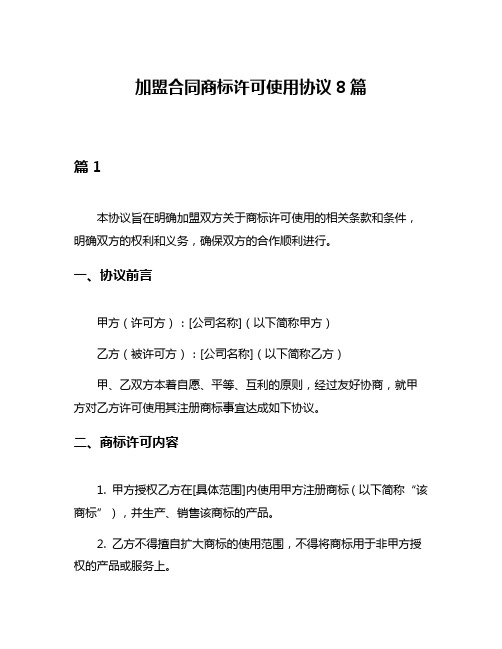 加盟合同商标许可使用协议 8 篇

篇 1

本协议旨在明确加盟双方关于商标许可使用的相关条款和条件，明确双方的权利和义务，确保双方的合作顺利进行。

一、协议前言

甲方（许可方）：[公司名称]（以下简称甲方）

乙方（被许可方）：[公司名称]（以下简称乙方）

甲、乙双方本着自愿、平等、互利的原则，经过友好协商，就甲方对乙方许可使用其注册商标事宜达成如下协议。

二、商标许可内容

1. 甲方授权乙方在[具体范围]内使用甲方注册商标（以下简称“该商标”），并生产、销售该商标的产品。

2. 乙方不得擅自扩大商标的使用范围，不得将商标用于非甲方授权的产品或服务上。